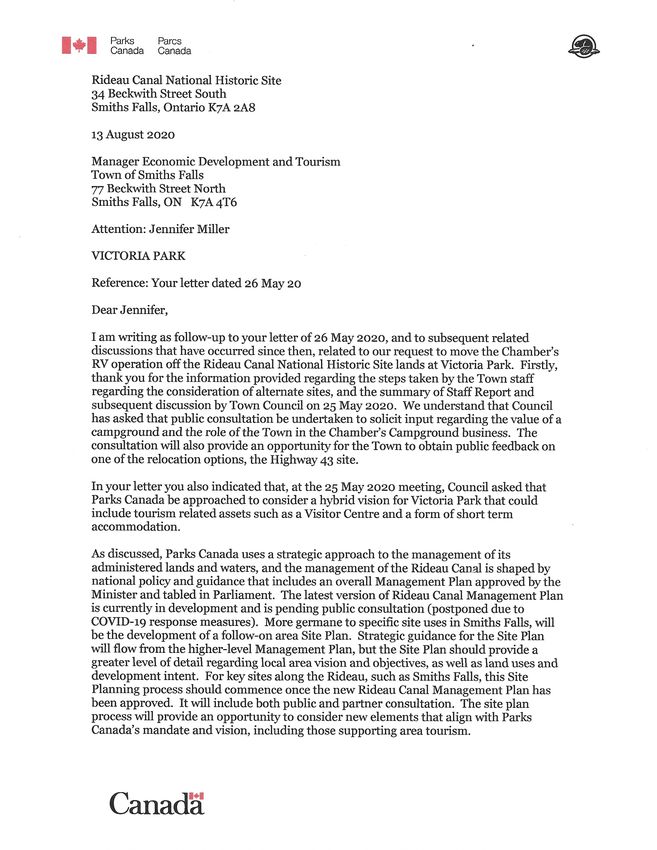 Parks Canada Parcs Canada

Rideau Canal National Historic Site
34 Beckwith Street South
Smiths Falls, Ontario K7A 2A8

13 August 2020

Manager Economic Development and Tourism
Town of Smiths Falls
77 Beckwith Street North
Smiths Falls, ON K7A 4T6

Attention: Jennifer Miller

VICTORIA PARK

Reference: Your letter dated 26 May 20

Dear Jennifer,

I am writing as follow-up to your letter of 26 May 2020, and to subsequent related discussions that have occurred since then, related to our request to move the Chamber's RV operation off the Rideau Canal National Historic Site lands at Victoria Park. Firstly, thank you for the information provided regarding the steps taken by the Town staff regarding the consideration of alternate sites, and the summary of Staff Report and subsequent discussion by Town Council on 25 May 2020. We understand that Council has asked that public consultation be undertaken to solicit input regarding the value of a campground and the role of the Town in the Chamber's Campground business. The consultation will also provide an opportunity for the Town to obtain public feedback on one of the relocation options, the Highway 43 site.

In your letter you also indicated that, at the 25 May 2020 meeting, Council asked that Parks Canada be approached to consider a hybrid vision for Victoria Park that could include tourism related assets such as a Visitor Centre and a form of short term accommodation.

As discussed, Parks Canada uses a strategic approach to the management of its administered lands and waters, and the management of the Rideau Canal is shaped by national policy and guidance that includes an overall Management Plan approved by the Minister and tabled in Parliament. The latest version of Rideau Canal Management Plan is currently in development and is pending public consultation (postponed due to COVID-19 response measures). More germane to specific site uses in Smiths Falls, will be the development of a follow-on area Site Plan. Strategic guidance for the Site Plan will flow from the higher-level Management Plan, but the Site Plan should provide a greater level of detail regarding local area vision and objectives, as well as land uses and development intent. For key sites along the Rideau, such as Smiths Falls, this Site Planning process should commence once the new Rideau Canal Management Plan has been approved. It will include both public and partner consultation. The site plan process will provide an opportunity to consider new elements that align with Parks Canada's mandate and vision, including those supporting area tourism.

Canada